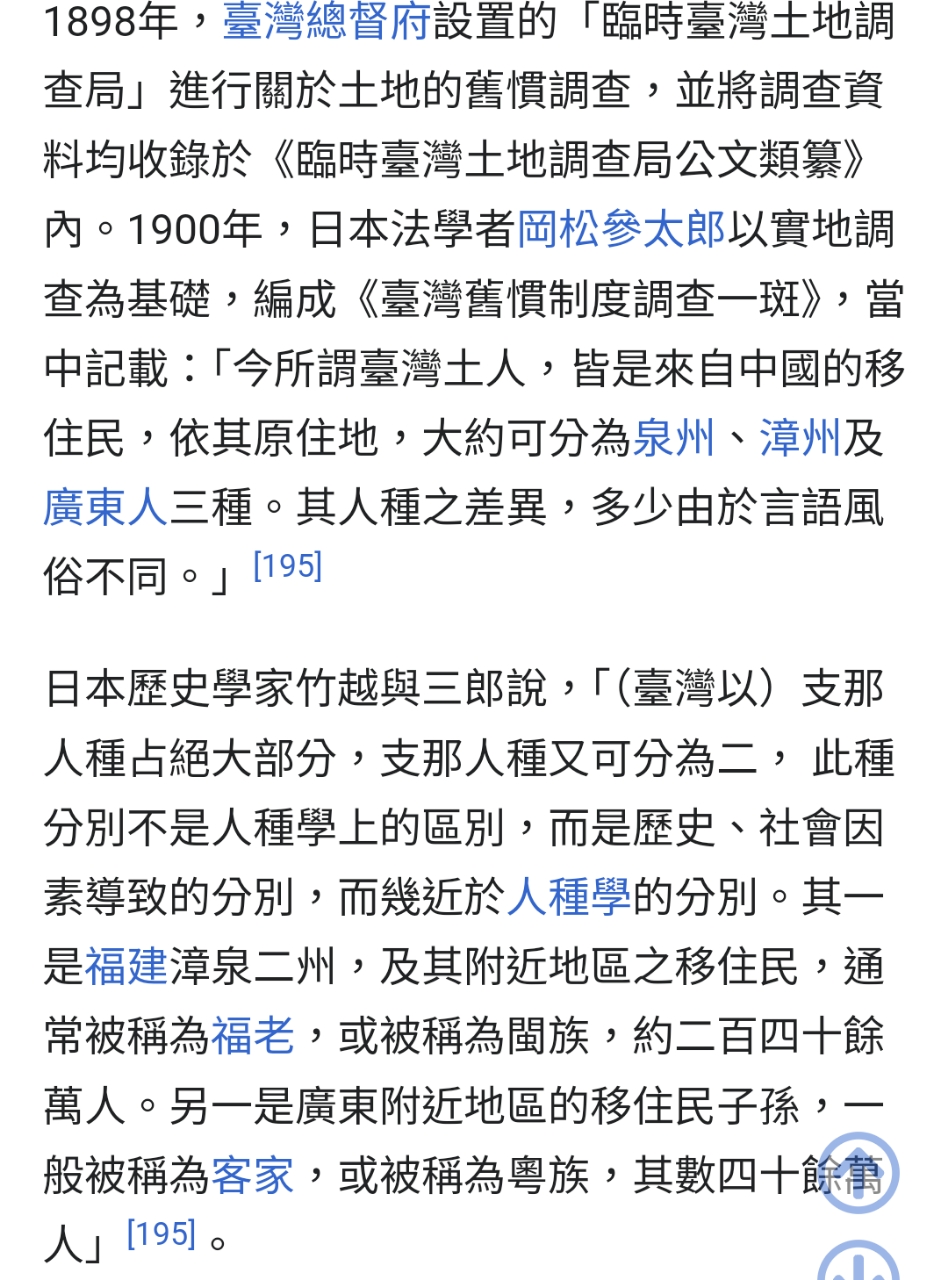 1898年，臺灣總督府設置的「臨時臺灣土地調查局」進行關於土地的舊慣調查，並將調查資料均收錄於《臨時臺灣土地調查局公文類纂》內。1900年，日本法學者岡松參太郎以實地調查為基礎，編成《臺灣舊慣制度調查一斑》，當中記載：「今所謂臺灣土人，皆是來自中國的移住民，依其原住地，大約可分為泉州、漳州及廣東人三種。其人種之差異，多少由於言語風俗不同。」[195]

日本歷史學家竹越與三郎說，「（臺灣以）支那人種占絕大部分，支那人種又可分為二， 此種分別不是人種學上的區別，而是歷史、社會因素導致的分別，而幾近於人種學的分別。其一是福建漳泉二州，及其附近地區之移住民，通常被稱為福老，或被稱為閩族，約二百四十餘萬人。另一是廣東附近地區的移住民子孫，一般被稱為客家，或被稱為粵族，其數四十餘萬人」[195]。